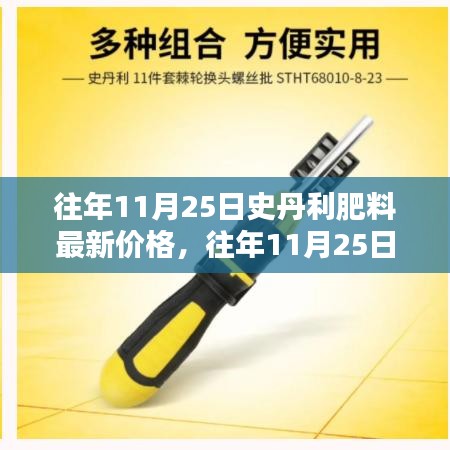 多种组合 方便实用

— 史丹利 11件套棘轮换头螺丝批 STHT68010-8-23 —

往年11月25日史丹利肥料最新价格，往年11月25日